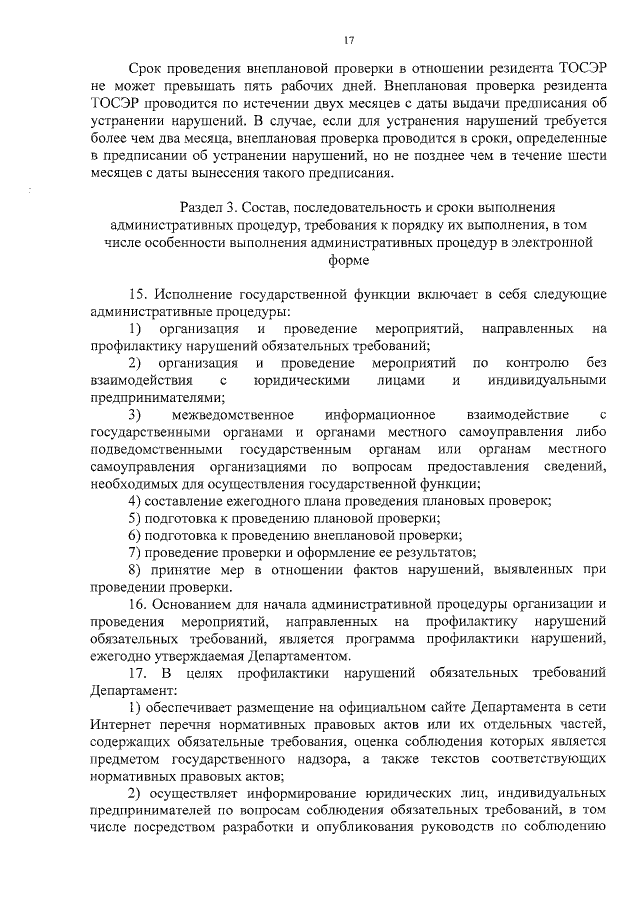 17

Срок проведения внеплановой проверки в отношении резидента ТОСЭР не может превышать пять рабочих дней. Внеплановая проверка резидента ТОСЭР проводится по истечении двух месяцев с даты выдачи предписания об устранении нарушений. В случае, если для устранения нарушений требуется более чем два месяца, внеплановая проверка проводится в сроки, определенные в предписании об устранении нарушений, но не позднее чем в течение шести месяцев с даты вынесения такого предписания.

Раздел 3. Состав, последовательность и сроки выполнения административных процедур, требования к порядку их выполнения, в том числе особенности выполнения административных процедур в электронной форме

15. Исполнение государственной функции включает в себя следующие административные процедуры:

1) организация и проведение мероприятий, направленных на профилактику нарушений обязательных требований;

2) организация и проведение мероприятий по контролю без взаимодействия с юридическими лицами и индивидуальными предпринимателями;

3) межведомственное информационное взаимодействие с государственными органами и органами местного самоуправления либо подведомственными государственным органам или органам местного самоуправления организациями по вопросам предоставления сведений, необходимых для осуществления государственной функции;

4) составление ежегодного плана проведения плановых проверок;

5) подготовка к проведению плановой проверки;

6) подготовка к проведению внеплановой проверки;

7) проведение проверки и оформление ее результатов;

8) принятие мер в отношении фактов нарушений, выявленных при проведении проверки.

16. Основанием для начала административной процедуры организации и проведения мероприятий, направленных на профилактику нарушений обязательных требований, является программа профилактики нарушений, ежегодно утверждаемая Департаментом.

17. В целях профилактики нарушений обязательных требований Департамент:

1) обеспечивает размещение на официальном сайте Департамента в сети Интернет перечня нормативных правовых актов или их отдельных частей, содержащих обязательные требования, оценка соблюдения которых является предметом государственного надзора, а также текстов соответствующих нормативных правовых актов;

2) осуществляет информирование юридических лиц, индивидуальных предпринимателей по вопросам соблюдения обязательных требований, в том числе посредством разработки и опубликования руководств по соблюдению